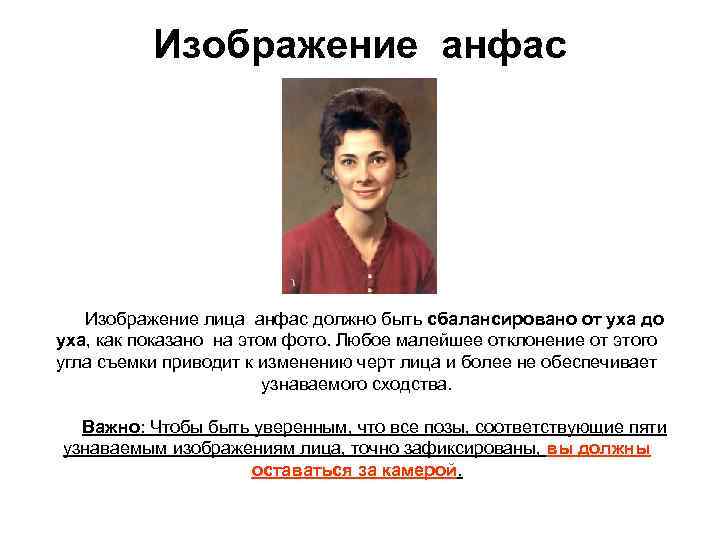 Изображение анфас

Изображение лица анфас должно быть сбалансировано от уха до уха, как показано на этом фото. Любое малейшее отклонение от этого угла съемки приводит к изменению черт лица и более не обеспечивает узнаваемого сходства.

Важно: Чтобы быть уверенным, что все позы, соответствующие пяти узнаваемым изображениям лица, точно зафиксированы, вы должны оставаться за камерой.